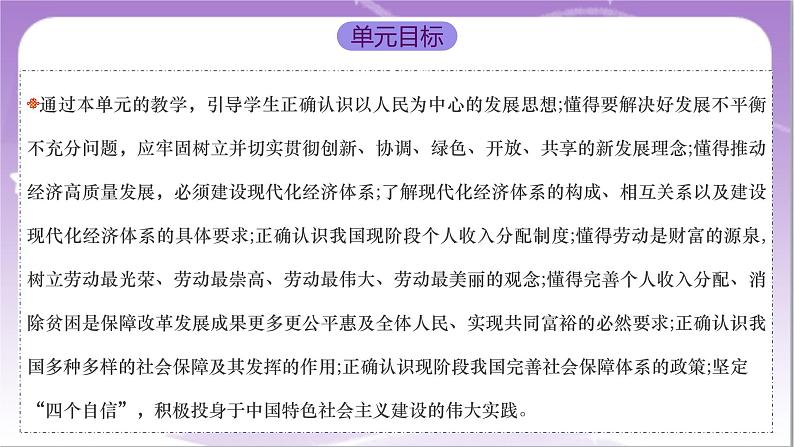 单元目标

通过本单元的教学，引导学生正确认识以人民为中心的发展思想;懂得要解决好发展不平衡不充分问题，应牢固树立并切实贯彻创新、协调、绿色、开放、共享的新发展理念;懂得推动经济高质量发展，必须建设现代化经济体系;了解现代化经济体系的构成、相互关系以及建设现代化经济体系的具体要求;正确认识我国现阶段个人收入分配制度;懂得劳动是财富的源泉，树立劳动最光荣、劳动最崇高、劳动最伟大、劳动最美丽的观念;懂得完善个人收入分配、消除贫困是保障改革发展成果更多更公平惠及全体人民、实现共同富裕的必然要求;正确认识我国多种多样的社会保障及其发挥的作用;正确认识现阶段我国完善社会保障体系的政策;坚定“四个自信”，积极投身于中国特色社会主义建设的伟大实践。